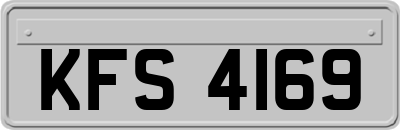 KFS 4169